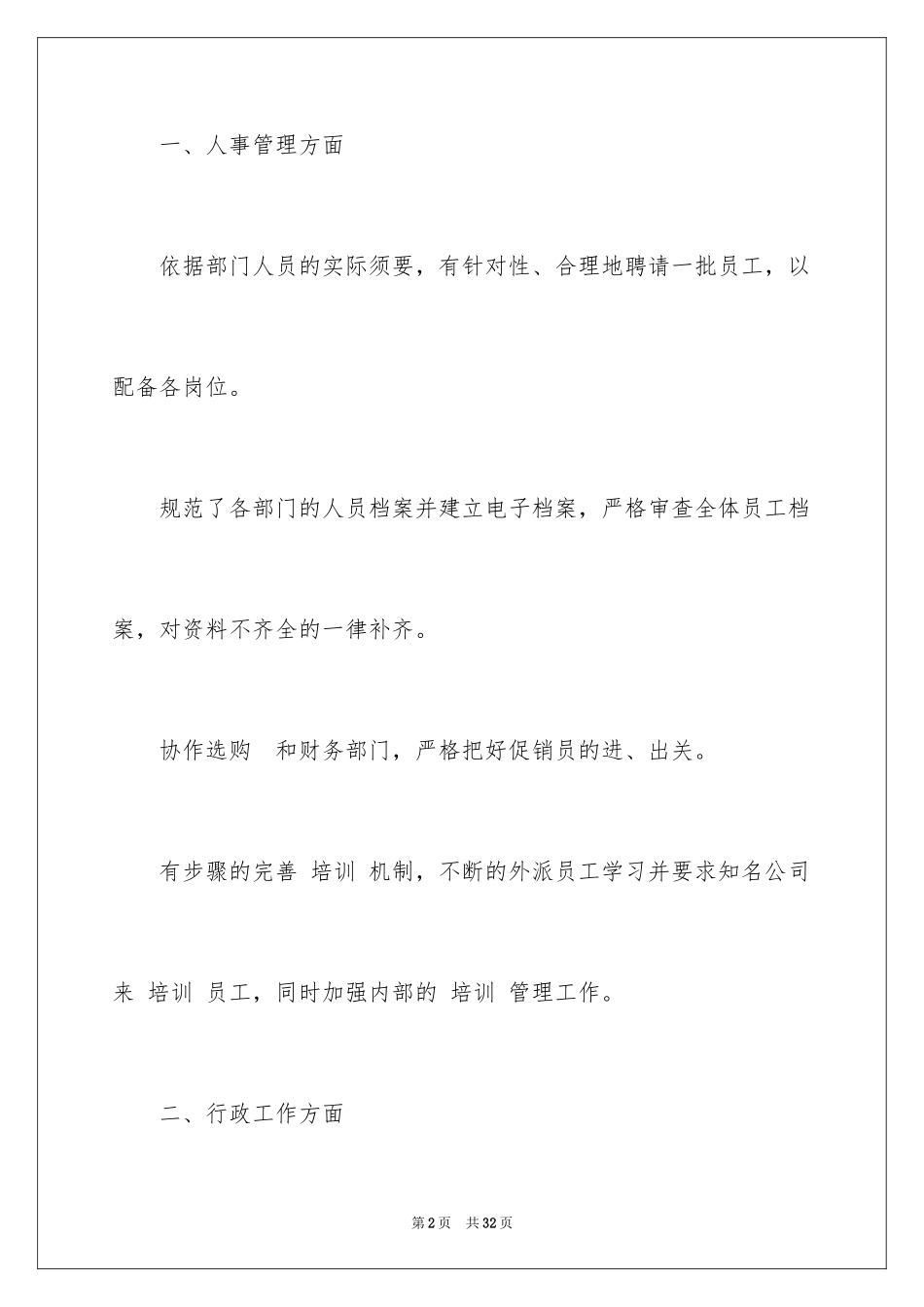 一、人事管理方面

依据部门人员的实际须要，有针对性、合理地聘请一批员工，以配备各岗位。

规范了各部门的人员档案并建立电子档案，严格审查全体员工档案，对资料不齐全的一律补齐。

协作选购 和财务部门，严格把好促销员的进、出关。

有步骤的完善 培训 机制，不断的外派员工学习并要求知名公司来 培训 员工，同时加强内部的 培训 管理工作。

二、行政工作方面

第2页 共32页